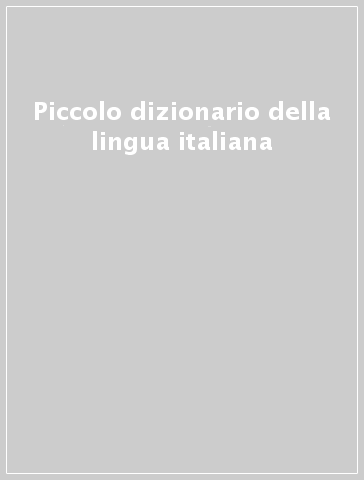 Piccolo dizionario della lingua italiana